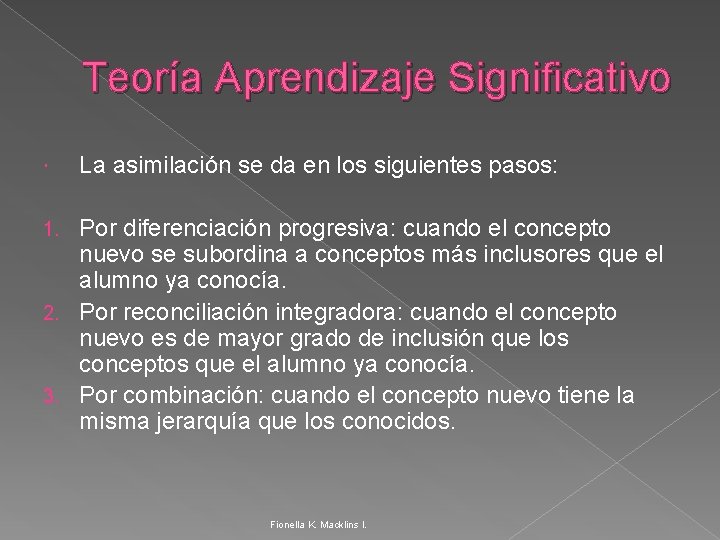 Teoría Aprendizaje Significativo

La asimilación se da en los siguientes pasos:

1. Por diferenciación progresiva: cuando el concepto nuevo se subordina a conceptos más inclusores que el alumno ya conocía.
2. Por reconciliación integradora: cuando el concepto nuevo es de mayor grado de inclusión que los conceptos que el alumno ya conocía.
3. Por combinación: cuando el concepto nuevo tiene la misma jerarquía que los conocidos.

Fionella K. Macklins I.